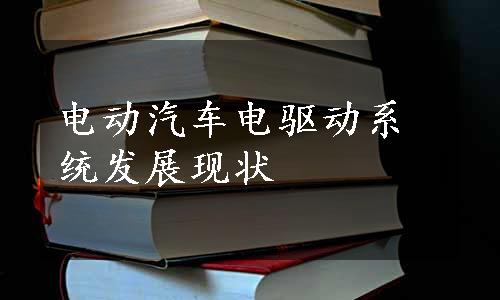 电动汽车电驱动系统发展现状